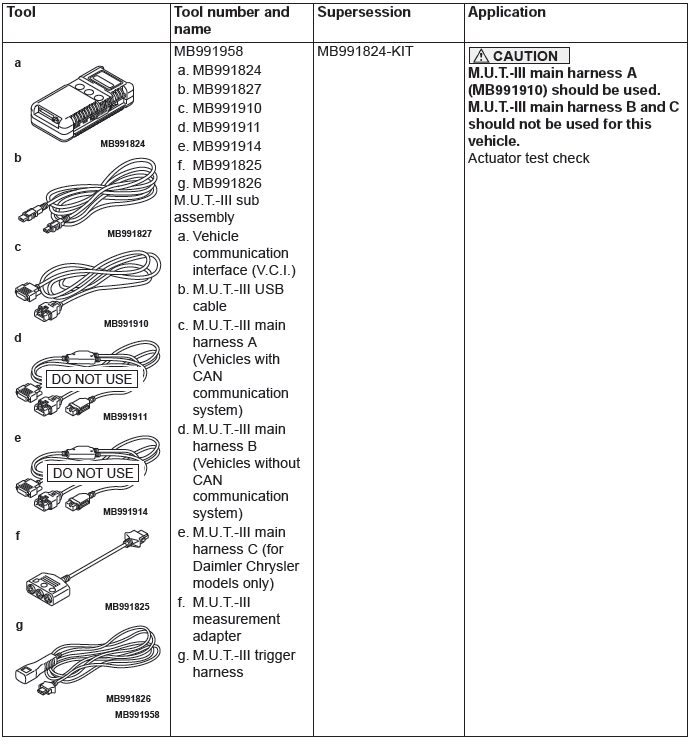 | Tool | Tool number and name | Supersession | Application |
|---|---|---|---|
| a MB991824 b MB991827 c MB991910 d DO NOT USE MB991911 e DO NOT USE MB991914 f MB991825 g MB991826 MB991958 | MB991958 a. MB991824 b. MB991827 c. MB991910 d. MB991911 e. MB991914 f. MB991825 g. MB991826 M.U.T.-III sub assembly a. Vehicle communication interface (V.C.I.) b. M.U.T.-III USB cable c. M.U.T.-III main harness A (Vehicles with CAN communication system) d. M.U.T.-III main harness B (Vehicles without CAN communication system) e. M.U.T.-III main harness C (for Daimler Chrysler models only) f. M.U.T.-III measurement adapter g. M.U.T.-III trigger harness | MB991824-KIT | CAUTION M.U.T.-III main harness A (MB991910) should be used. M.U.T.-III main harness B and C should not be used for this vehicle. Actuator test check |